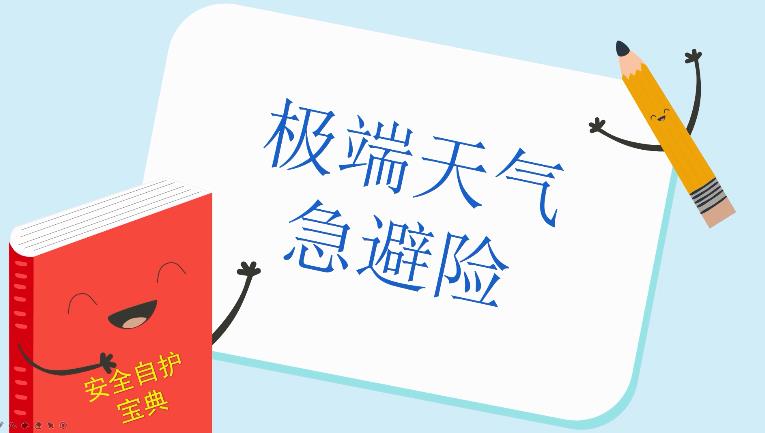 极端天气
急避险

安全自护
宝典